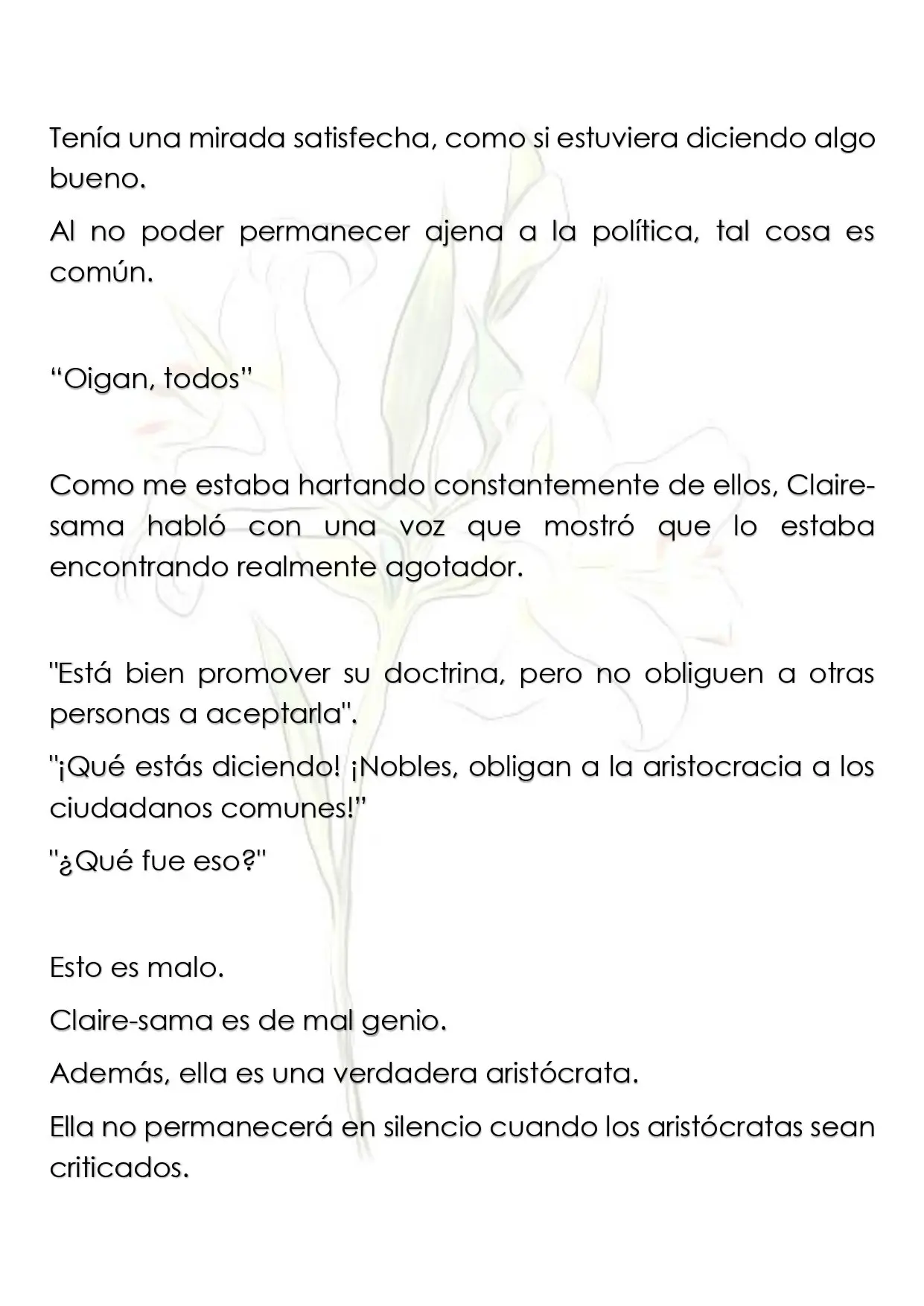 Tenía una mirada satisfecha, como si estuviera diciendo algo bueno.

Al no poder permanecer ajena a la política, tal cosa es común.

“Oigan, todos”

Como me estaba hartando constantemente de ellos, Claire-sama habló con una voz que mostró que lo estaba encontrando realmente agotador.

"Está bien promover su doctrina, pero no obliguen a otras personas a aceptarla".

"¡Qué estás diciendo! ¡Nobles, obligan a la aristocracia a los ciudadanos comunes!”

"¿Qué fue eso?"

Esto es malo.

Claire-sama es de mal genio.

Además, ella es una verdadera aristócrata.

Ella no permanecerá en silencio cuando los aristócratas sean criticados.